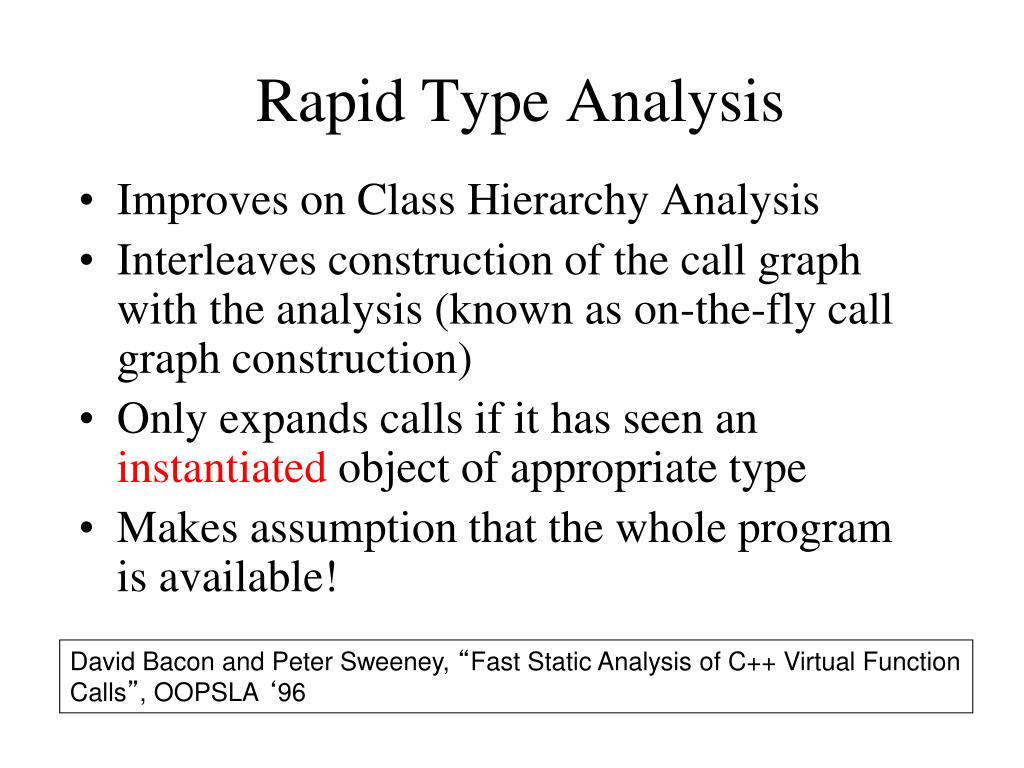 Rapid Type Analysis

• Improves on Class Hierarchy Analysis
• Interleaves construction of the call graph with the analysis (known as on-the-fly call graph construction)
• Only expands calls if it has seen an instantiated object of appropriate type
• Makes assumption that the whole program is available!

David Bacon and Peter Sweeney, “Fast Static Analysis of C++ Virtual Function Calls”, OOPSLA ‘96